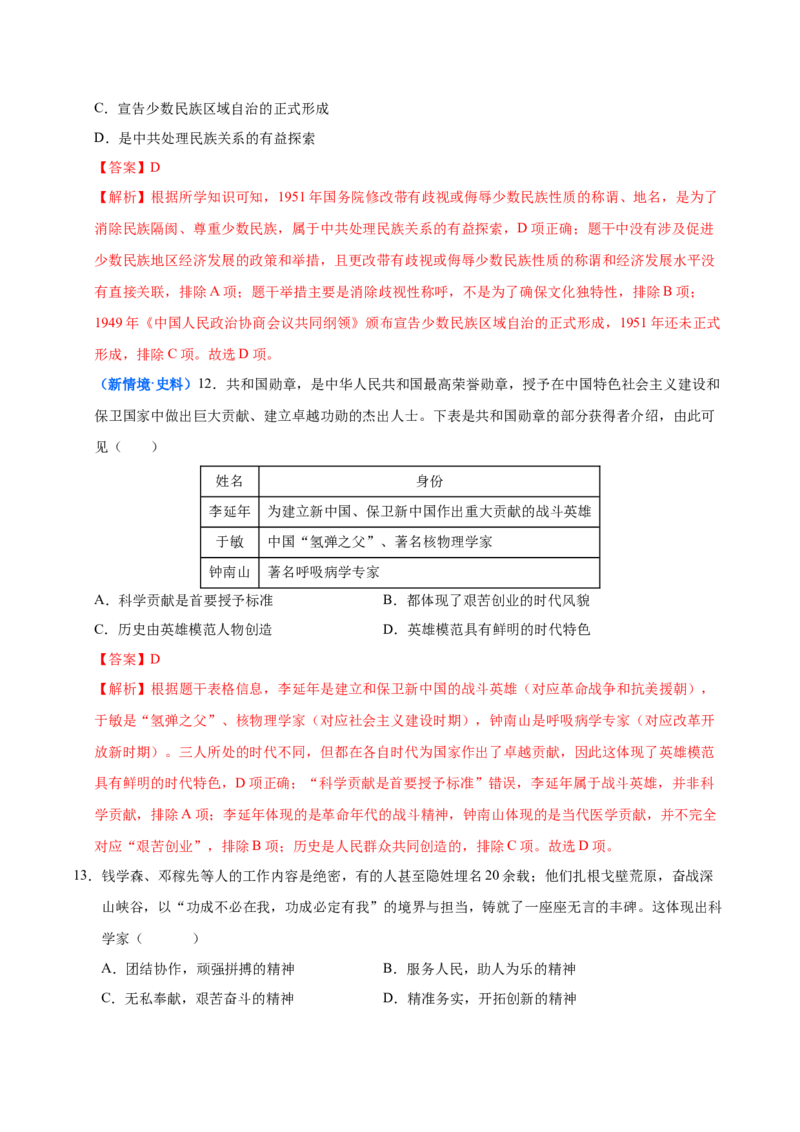 C．宣告少数民族区域自治的正式形成

D．是中共处理民族关系的有益探索

【答案】D

【解析】根据所学知识可知，1951年国务院修改带有歧视或侮辱少数民族性质的称谓、地名，是为了消除民族隔阂、尊重少数民族，属于中共处理民族关系的有益探索，D项正确；题干中没有涉及促进少数民族地区经济发展的政策和举措，且更改带有歧视或侮辱少数民族性质的称谓和经济发展水平没有直接关联，排除A项；题干举措主要是消除歧视性称呼，不是为了确保文化独特性，排除B项；1949年《中国人民政治协商会议共同纲领》颁布宣告少数民族区域自治的正式形成，1951年还未正式形成，排除C项。故选D项。

（新情境·史料）12．共和国勋章，是中华人民共和国最高荣誉勋章，授予在中国特色社会主义建设和保卫国家中做出巨大贡献、建立卓越功勋的杰出人士。下表是共和国勋章的部分获得者介绍，由此可见（　　）

| 姓名 | 身份 |
|---|---|
| 李延年 | 为建立新中国、保卫新中国作出重大贡献的战斗英雄 |
| 于敏 | 中国“氢弹之父”、著名核物理学家 |
| 钟南山 | 著名呼吸病学专家 |

A．科学贡献是首要授予标准　　B．都体现了艰苦创业的时代风貌

C．历史由英雄模范人物创造　　D．英雄模范具有鲜明的时代特色

【答案】D

【解析】根据题干表格信息，李延年是建立和保卫新中国的战斗英雄（对应革命战争和抗美援朝），于敏是“氢弹之父”、核物理学家（对应社会主义建设时期），钟南山是呼吸病学专家（对应改革开放新时期）。三人所处的时代不同，但都在各自时代为国家作出了卓越贡献，因此这体现了英雄模范具有鲜明的时代特色，D项正确；“科学贡献是首要授予标准”错误，李延年属于战斗英雄，并非科学贡献，排除A项；李延年体现的是革命年代的战斗精神，钟南山体现的是当代医学贡献，并不完全对应“艰苦创业”，排除B项；历史是人民群众共同创造的，排除C项。故选D项。

13．钱学森、邓稼先等人的工作内容是绝密，有的人甚至隐姓埋名20余载；他们扎根戈壁荒原，奋战深山峡谷，以“功成不必在我，功成必定有我”的境界与担当，铸就了一座座无言的丰碑。这体现出科学家（　　）

A．团结协作，顽强拼搏的精神　　B．服务人民，助人为乐的精神

C．无私奉献，艰苦奋斗的精神　　D．精准务实，开拓创新的精神